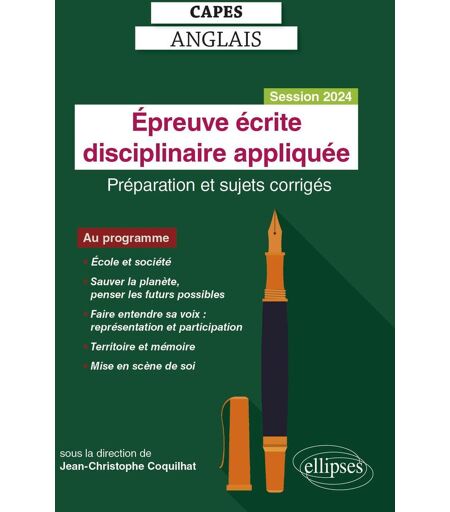 CAPES

ANGLAIS

Session 2024

Épreuve écrite disciplinaire appliquée

Préparation et sujets corrigés

Au programme

• École et société
• Sauver la planète, penser les futurs possibles
• Faire entendre sa voix : représentation et participation
• Territoire et mémoire
• Mise en scène de soi

sous la direction de
Jean-Christophe Coquilhat

ellipses